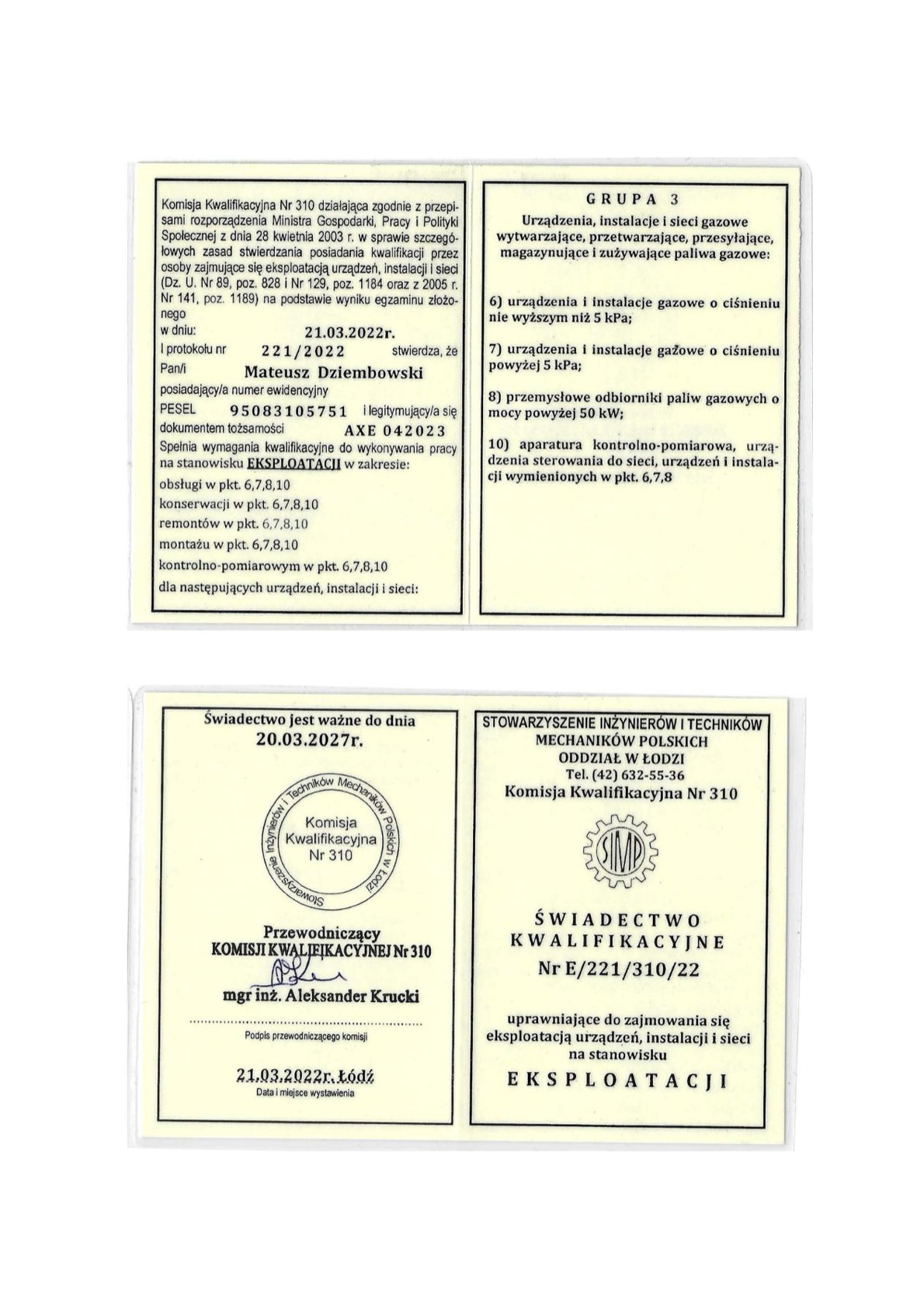 Komisja Kwalifikacyjna Nr 310 działająca zgodnie z przepisami rozporządzenia Ministra Gospodarki, Pracy i Polityki Społecznej z dnia 28 kwietnia 2003 r. w sprawie szczegółowych zasad stwierdzania posiadania kwalifikacji przez osoby zajmujące się eksploatacją urządzeń, instalacji i sieci (Dz. U. Nr 89, poz. 828 i Nr 129, poz. 1184 oraz z 2005 r. Nr 141, poz. 1189) na podstawie wyniku egzaminu złożonego

w dniu: 21.03.2022r.

I protokołu nr 221/2022 stwierdza, że

Pan/i Mateusz Dziembowski

posiadający/a numer ewidencyjny

PESEL 95083105751 i legitymujący/a się dokumentem tożsamości AXE 042023

Spełnia wymagania kwalifikacyjne do wykonywania pracy na stanowisku EKSPLOATACJI w zakresie:

obsługi w pkt. 6,7,8,10

konserwacji w pkt. 6,7,8,10

remontów w pkt. 6,7,8,10

montażu w pkt. 6,7,8,10

kontrolno-pomiarowym w pkt. 6,7,8,10

dla następujących urządzeń, instalacji i sieci:

GRUPA 3

Urządzenia, instalacje i sieci gazowe wytwarzające, przetwarzające, przesyłające, magazynujące i zużywające paliwa gazowe:

6) urządzenia i instalacje gazowe o ciśnieniu nie wyższym niż 5 kPa;

7) urządzenia i instalacje gazowe o ciśnieniu powyżej 5 kPa;

8) przemysłowe odbiorniki paliw gazowych o mocy powyżej 50 kW;

10) aparatura kontrolno-pomiarowa, urządzenia sterowania do sieci, urządzeń i instalacji wymienionych w pkt. 6,7,8

Świadectwo jest ważne do dnia
20.03.2027r.

Stowarzyszenie Inżynierów i Techników Mechaników Polskich w Łodzi
Komisja Kwalifikacyjna Nr 310

Przewodniczący
KOMISJI KWALIFIKACYJNEJ Nr 310
mgr inż. Aleksander Krucki

Podpis przewodniczącego komisji

21.03.2022r. Łódź
Data i miejsce wystawienia

STOWARZYSZENIE INŻYNIERÓW I TECHNIKÓW MECHANIKÓW POLSKICH
ODDZIAŁ W ŁODZI
Tel. (42) 632-55-36
Komisja Kwalifikacyjna Nr 310

SIMP

ŚWIADECTWO KWALIFIKACYJNE
Nr E/221/310/22

uprawniające do zajmowania się eksploatacją urządzeń, instalacji i sieci na stanowisku

EKSPLOATACJI